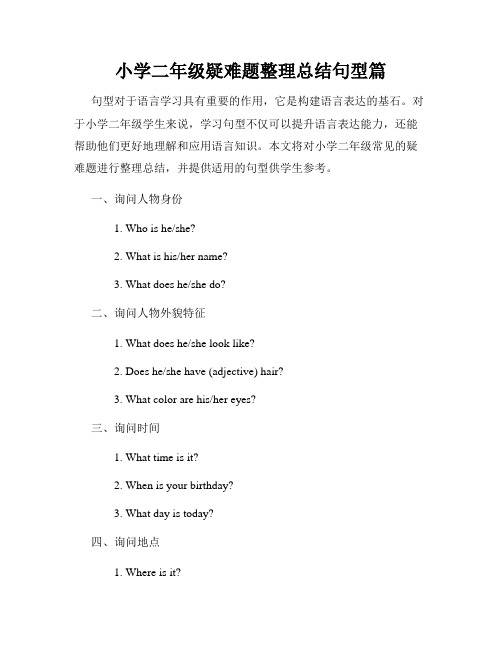 小学二年级疑难题整理总结句型篇

句型对于语言学习具有重要的作用，它是构建语言表达的基石。对于小学二年级学生来说，学习句型不仅可以提升语言表达能力，还能帮助他们更好地理解和应用语言知识。本文将对小学二年级常见的疑难题进行整理总结，并提供适用的句型供学生参考。

一、询问人物身份

1. Who is he/she?

2. What is his/her name?

3. What does he/she do?

二、询问人物外貌特征

1. What does he/she look like?

2. Does he/she have (adjective) hair?

3. What color are his/her eyes?

三、询问时间

1. What time is it?

2. When is your birthday?

3. What day is today?

四、询问地点

1. Where is it?